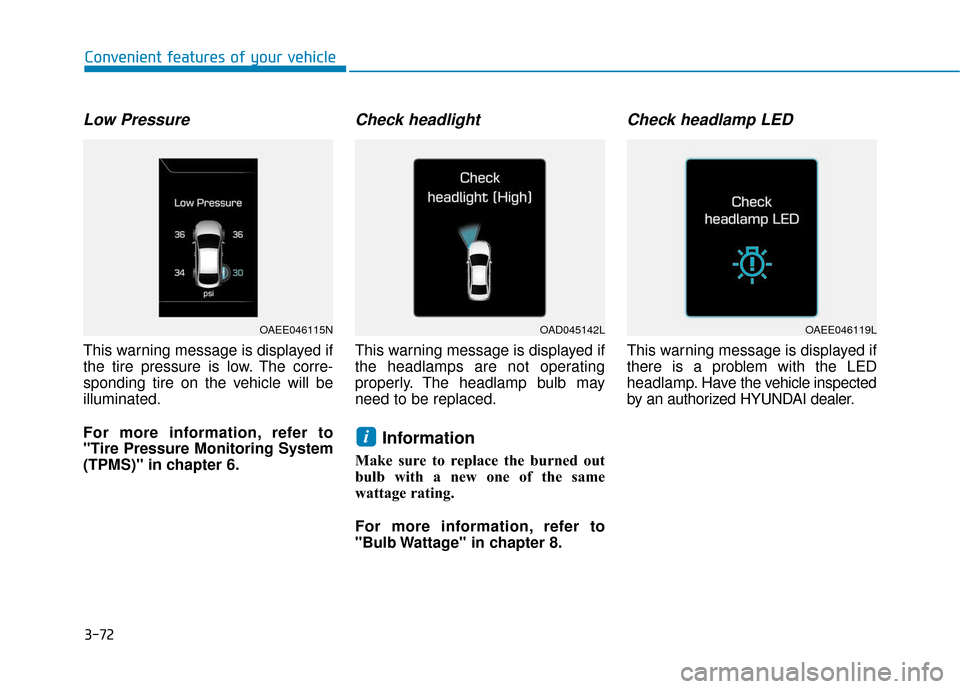 Convenient features of your vehicle

Low Pressure

Low Pressure

36

36

34

30

psi

OAEE046115N

This warning message is displayed if the tire pressure is low. The corresponding tire on the vehicle will be illuminated.

For more information, refer to "Tire Pressure Monitoring System (TPMS)" in chapter 6.

Check headlight

Check headlight (High)

OAD045142L

This warning message is displayed if the headlamps are not operating properly. The headlamp bulb may need to be replaced.

i Information

Make sure to replace the burned out bulb with a new one of the same wattage rating.

For more information, refer to "Bulb Wattage" in chapter 8.

Check headlamp LED

Check headlamp LED

OAEE046119L

This warning message is displayed if there is a problem with the LED headlamp. Have the vehicle inspected by an authorized HYUNDAI dealer.

3-72

carmanualsonline.info